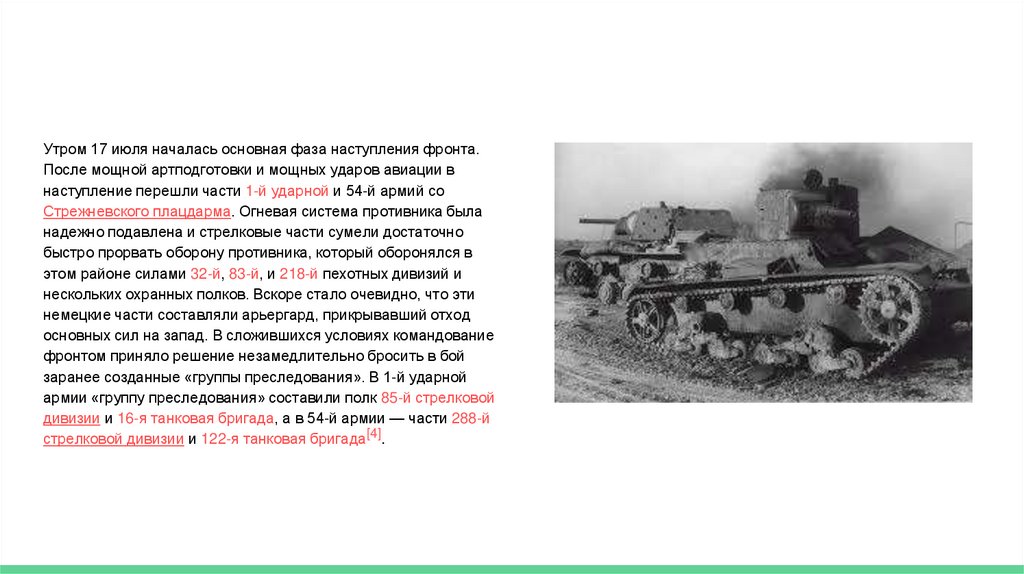 Утром 17 июля началась основная фаза наступления фронта. После мощной артподготовки и мощных ударов авиации в наступление перешли части 1-й ударной и 54-й армий со Стрежневского плацдарма. Огневая система противника была надежно подавлена и стрелковые части сумели достаточно быстро прорвать оборону противника, который оборонялся в этом районе силами 32-й, 83-й, и 218-й пехотных дивизий и нескольких охранных полков. Вскоре стало очевидно, что эти немецкие части составляли арьергард, прикрывавший отход основных сил на запад. В сложившихся условиях командование фронтом приняло решение незамедлительно бросить в бой заранее созданные «группы преследования». В 1-й ударной армии «группу преследования» составили полк 85-й стрелковой дивизии и 16-я танковая бригада, а в 54-й армии — части 288-й стрелковой дивизии и 122-я танковая бригада[4].